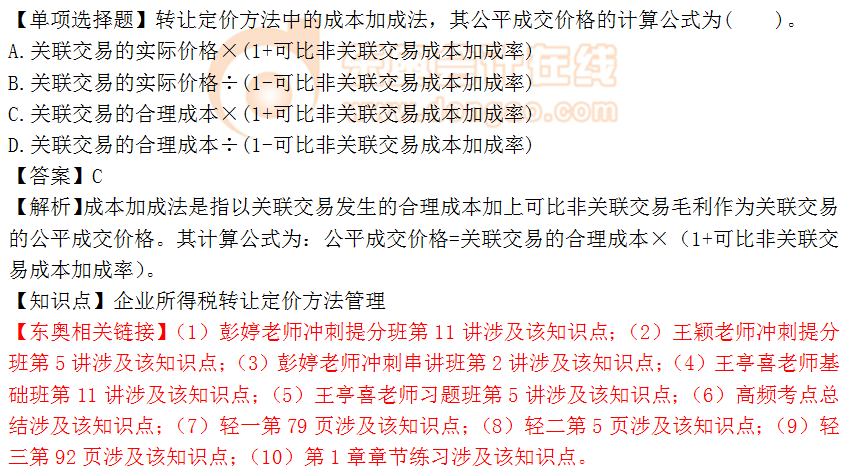 【单项选择题】转让定价方法中的成本加成法，其公平成交价格的计算公式为（　　）。
A.关联交易的实际价格×（1+可比非关联交易成本加成率）
B.关联交易的实际价格÷（1-可比非关联交易成本加成率）
C.关联交易的合理成本×（1+可比非关联交易成本加成率）
D.关联交易的合理成本÷（1-可比非关联交易成本加成率）
【答案】C
【解析】成本加成法是指以关联交易发生的合理成本加上可比非关联交易毛利作为关联交易的公平成交价格。其计算公式为：公平成交价格=关联交易的合理成本×（1+可比非关联交易成本加成率）。
【知识点】企业所得税转让定价方法管理
【东奥相关链接】（1）彭婷老师冲刺提分班第 11 讲涉及该知识点；（2）王颖老师冲刺提分班第 5 讲涉及该知识点；（3）彭婷老师冲刺串讲班第 2 讲涉及该知识点；（4）王亭喜老师基础班第 11 讲涉及该知识点；（5）王亭喜老师习题班第 5 讲涉及该知识点；（6）高频考点总结涉及该知识点；（7）轻一第 79 页涉及该知识点；（8）轻二第 5 页涉及该知识点；（9）轻三第 92 页涉及该知识点；（10）第 1 章章节练习涉及该知识点。